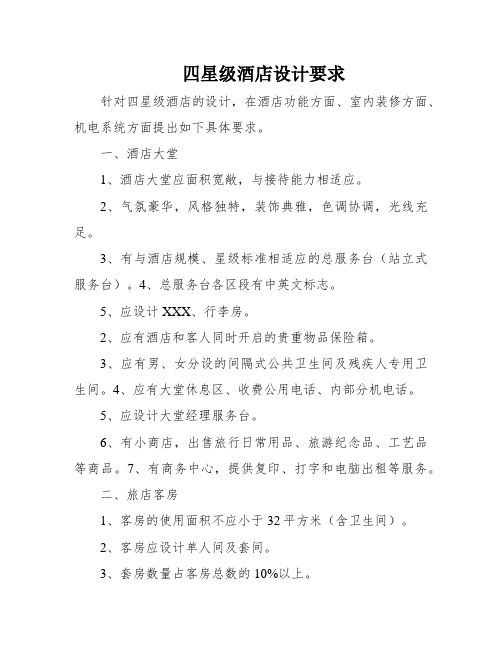 四星级酒店设计要求

针对四星级酒店的设计，在酒店功能方面、室内装修方面、机电系统方面提出如下具体要求。

一、酒店大堂

1、酒店大堂应面积宽敞，与接待能力相适应。

2、气氛豪华，风格独特，装饰典雅，色调协调，光线充足。

3、有与酒店规模、星级标准相适应的总服务台（站立式服务台）。4、总服务台各区段有中英文标志。

5、应设计XXX、行李房。

2、应有酒店和客人同时开启的贵重物品保险箱。

3、应有男、女分设的间隔式公共卫生间及残疾人专用卫生间。4、应有大堂休息区、收费公用电话、内部分机电话。

5、应设计大堂经理服务台。

6、有小商店，出售旅行日常用品、旅游纪念品、工艺品等商品。7、有商务中心，提供复印、打字和电脑出租等服务。

二、旅店客房

1、客房的使用面积不应小于32平方米（含卫生间）。

2、客房应设计单人间及套间。

3、套房数量占客房总数的10%以上。